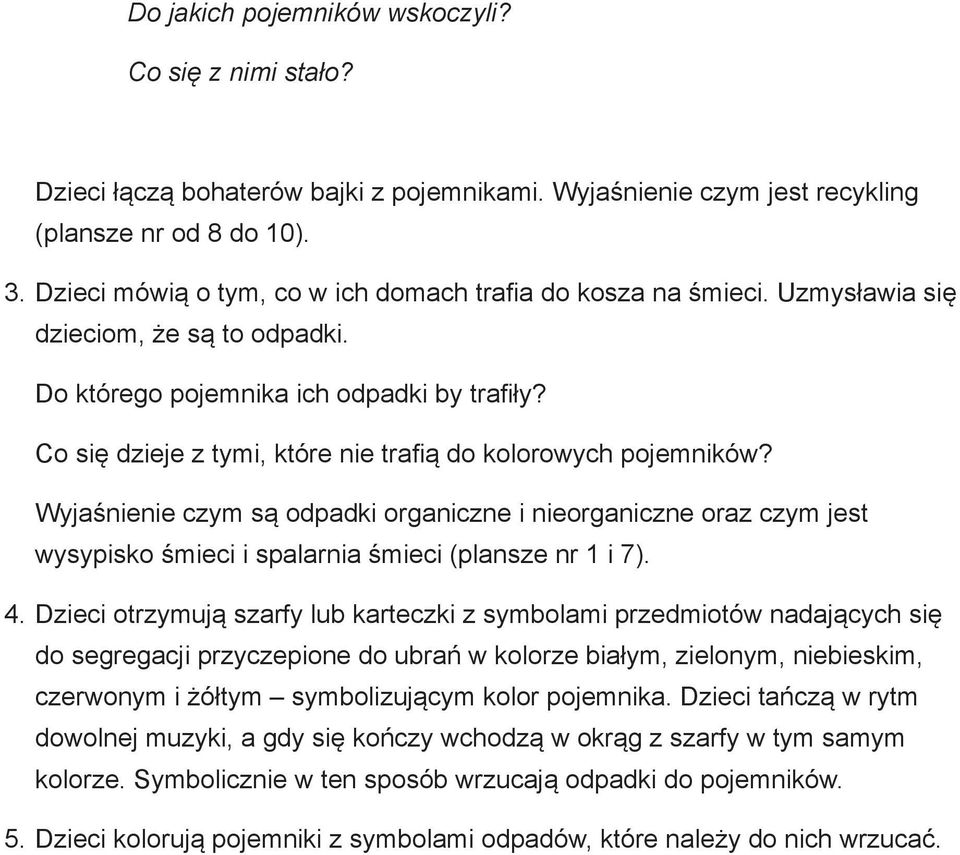 Do jakich pojemników wskoczyli?

Co się z nimi stało?

Dzieci łączą bohaterów bajki z pojemnikami. Wyjaśnienie czym jest recykling (plansze nr od 8 do 10).

3. Dzieci mówią o tym, co w ich domach trafia do kosza na śmieci. Uzmysławia się dzieciom, że są to odpadki.

Do którego pojemnika ich odpadki by trafiły?

Co się dzieje z tymi, które nie trafią do kolorowych pojemników?

Wyjaśnienie czym są odpadki organiczne i nieorganiczne oraz czym jest wysypisko śmieci i spalarnia śmieci (plansze nr 1 i 7).

4. Dzieci otrzymują szarfy lub karteczki z symbolami przedmiotów nadających się do segregacji przyczepione do ubrań w kolorze białym, zielonym, niebieskim, czerwonym i żółtym – symbolizującym kolor pojemnika. Dzieci tańczą w rytm dowolnej muzyki, a gdy się kończy wchodzą w okrąg z szarfy w tym samym kolorze. Symbolicznie w ten sposób wrzucają odpadki do pojemników.

5. Dzieci kolorują pojemniki z symbolami odpadów, które należy do nich wrzucać.